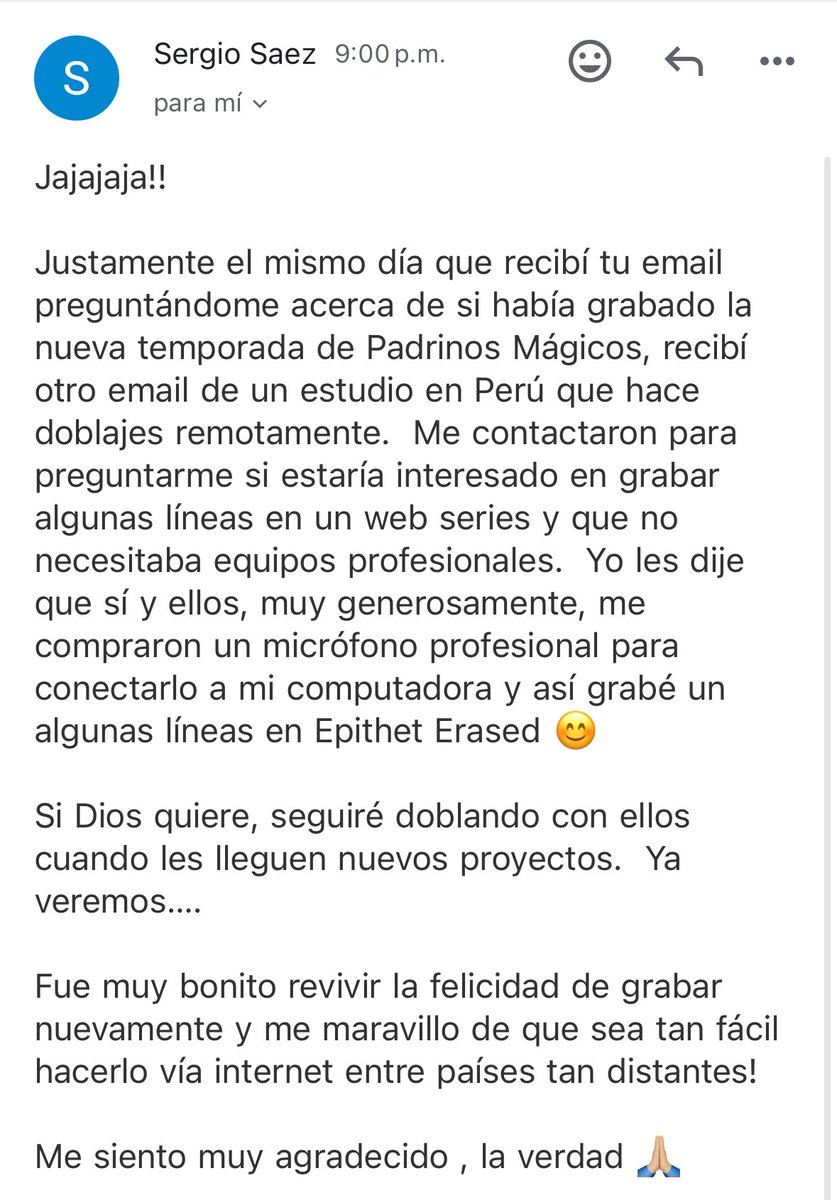 S

Sergio Saez 9:00 p.m.
para mí

Jajajaja!!

Justamente el mismo día que recibí tu email preguntándome acerca de si había grabado la nueva temporada de Padrinos Mágicos, recibí otro email de un estudio en Perú que hace doblajes remotamente. Me contactaron para preguntarme si estaría interesado en grabar algunas líneas en un web series y que no necesitaba equipos profesionales. Yo les dije que sí y ellos, muy generosamente, me compraron un micrófono profesional para conectarlo a mi computadora y así grabé un algunas líneas en Epithet Erased 😊

Si Dios quiere, seguiré doblando con ellos cuando les lleguen nuevos proyectos. Ya veremos....

Fue muy bonito revivir la felicidad de grabar nuevamente y me maravillo de que sea tan fácil hacerlo vía internet entre países tan distantes!

Me siento muy agradecido , la verdad 🙏🏼